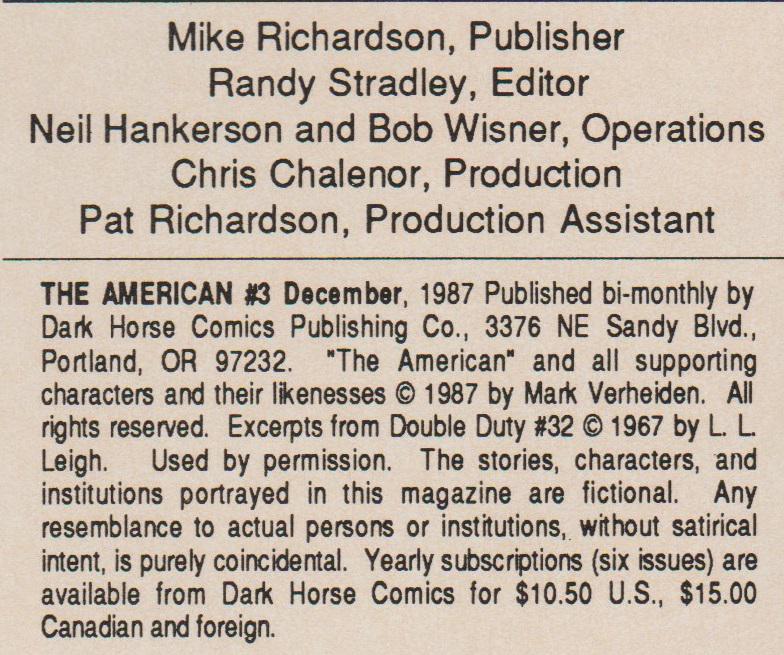 Mike Richardson, Publisher
Randy Stradley, Editor
Neil Hankerson and Bob Wisner, Operations
Chris Chalenor, Production
Pat Richardson, Production Assistant

THE AMERICAN #3 December, 1987 Published bi-monthly by Dark Horse Comics Publishing Co., 3376 NE Sandy Blvd., Portland, OR 97232. "The American" and all supporting characters and their likenesses © 1987 by Mark Verheiden. All rights reserved. Excerpts from Double Duty #32 © 1967 by L. L. Leigh. Used by permission. The stories, characters, and institutions portrayed in this magazine are fictional. Any resemblance to actual persons or institutions, without satirical intent, is purely coincidental. Yearly subscriptions (six issues) are available from Dark Horse Comics for $10.50 U.S., $15.00 Canadian and foreign.